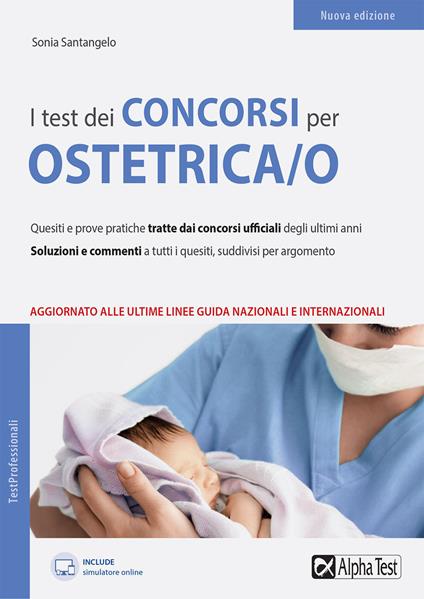 Nuova edizione

Sonia Santangelo

I test dei CONCORSI per OSTETRICA/O

Quesiti e prove pratiche tratte dai concorsi ufficiali degli ultimi anni

Soluzioni e commenti a tutti i quesiti, suddivisi per argomento

AGGIORNATO ALLE ULTIME LINEE GUIDA NAZIONALI E INTERNAZIONALI

TestProfessionali

INCLUDE
simulatore online

Alpha Test